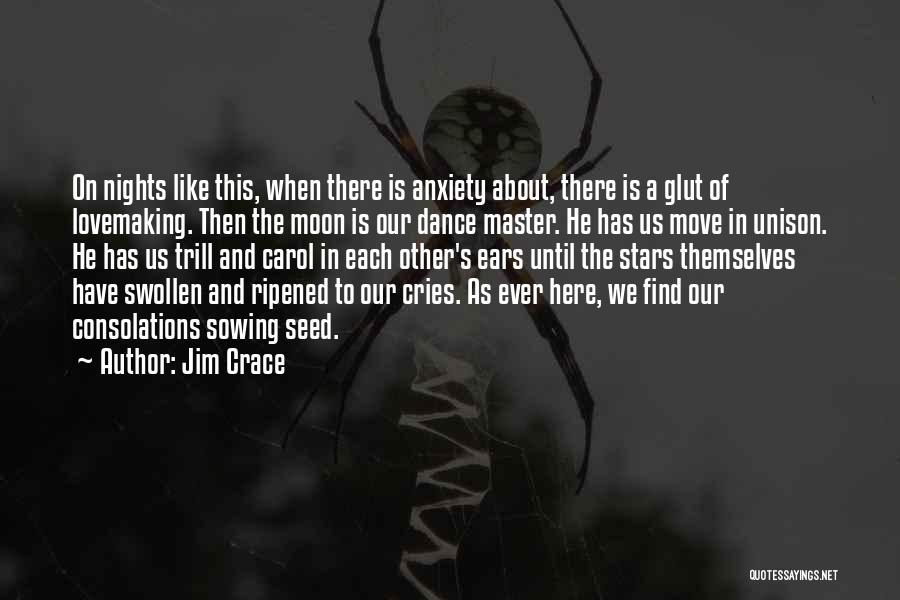 On nights like this, when there is anxiety about, there is a glut of lovemaking. Then the moon is our dance master. He has us move in unison. He has us trill and carol in each other's ears until the stars themselves have swollen and ripened to our cries. As ever here, we find our consolations sowing seed.

~ Author: Jim Crace

QUOTESSAYINGS.NET